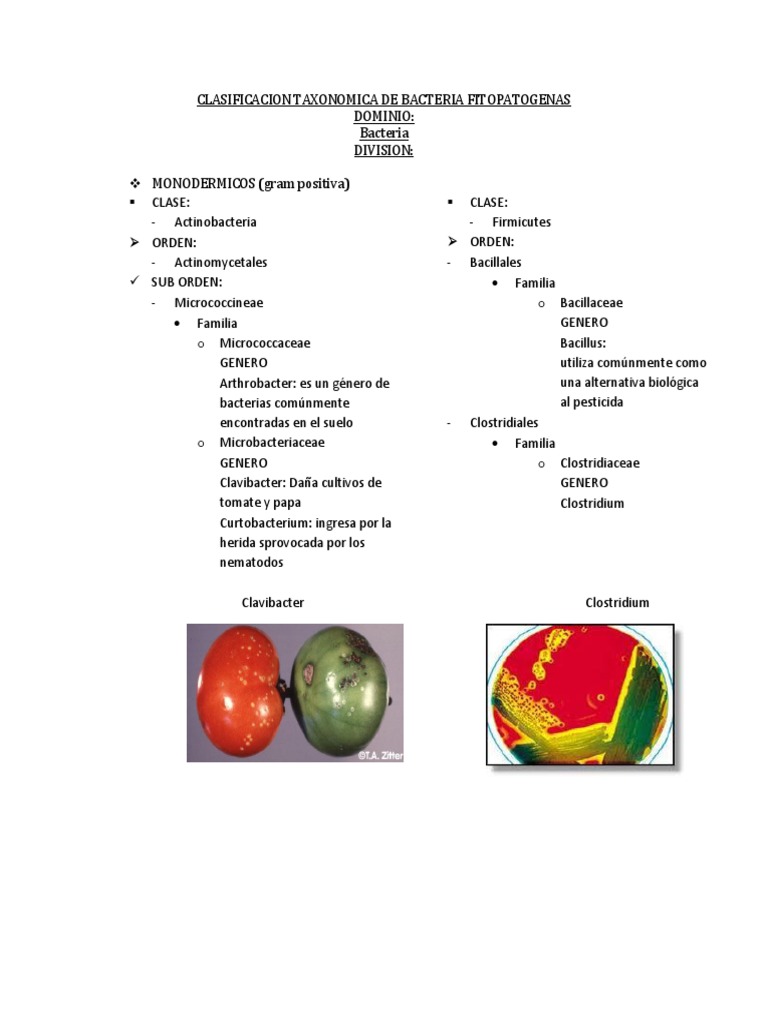 CLASIFICACION TAXONOMICA DE BACTERIA FITOPATOGENAS
DOMINIO:
Bacteria
DIVISION:

❖ MONODERMICOS (gram positiva)
▪ CLASE:
- Actinobacteria
➢ ORDEN:
- Actinomycetales
✓ SUB ORDEN:
- Micrococcineae
• Familia
o Micrococcaceae
GENERO
Arthrobacter: es un género de bacterias comúnmente encontradas en el suelo
o Microbacteriaceae
GENERO
Clavibacter: Daña cultivos de tomate y papa
Curtobacterium: ingresa por la herida sprovocada por los nematodos

▪ CLASE:
- Firmicutes
➢ ORDEN:
- Bacillales
• Familia
o Bacillaceae
GENERO
Bacillus:
utiliza comúnmente como una alternativa biológica al pesticida
- Clostridiales
• Familia
o Clostridiaceae
GENERO
Clostridium

Clavibacter

©T.A. Zitter

Clostridium